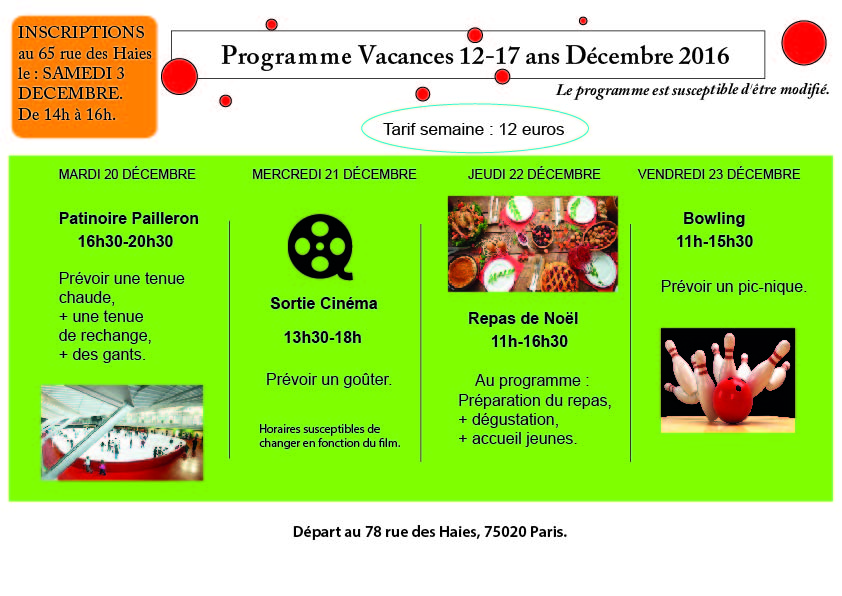 INSCRIPTIONS au 65 rue des Haies le : SAMEDI 3 DECEMBRE. De 14h à 16h.

Programme Vacances 12-17 ans Décembre 2016

Le programme est susceptible d'être modifié.

Tarif semaine : 12 euros

MARDI 20 DÉCEMBRE

Patinoire Pailleron
16h30-20h30

Prévoir une tenue chaude,
+ une tenue de rechange,
+ des gants.

MERCREDI 21 DÉCEMBRE

Sortie Cinéma

13h30-18h

Prévoir un goûter.

Horaires susceptibles de changer en fonction du film.

JEUDI 22 DÉCEMBRE

Repas de Noël
11h-16h30

Au programme :
Préparation du repas,
+ dégustation,
+ accueil jeunes.

VENDREDI 23 DÉCEMBRE

Bowling
11h-15h30

Prévoir un pic-nique.

Départ au 78 rue des Haies, 75020 Paris.